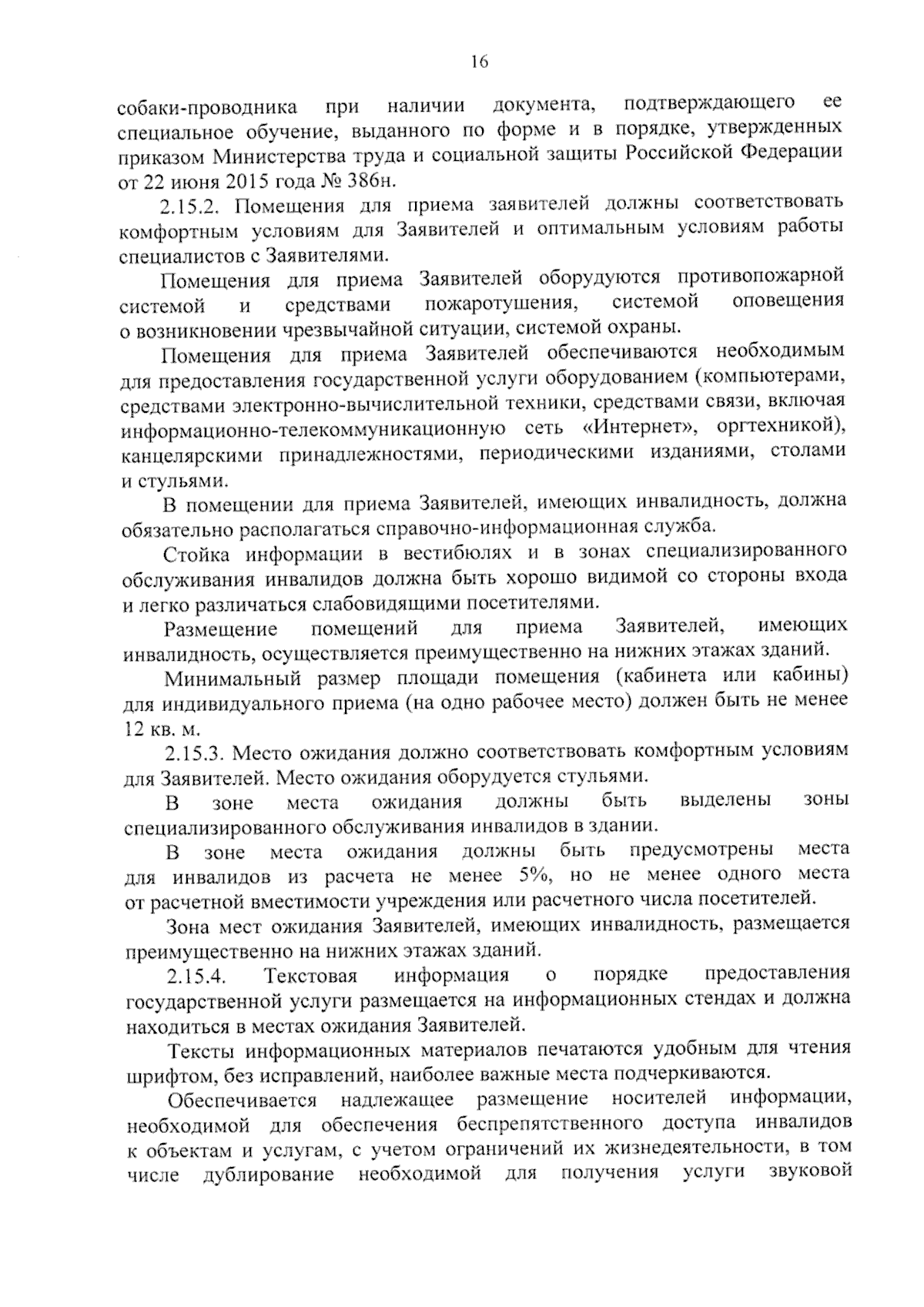 16

собаки-проводника при наличии документа, подтверждающего ее специальное обучение, выданного по форме и в порядке, утвержденных приказом Министерства труда и социальной защиты Российской Федерации от 22 июня 2015 года № 386н.

2.15.2. Помещения для приема заявителей должны соответствовать комфортным условиям для Заявителей и оптимальным условиям работы специалистов с Заявителями.

Помещения для приема Заявителей оборудуются противопожарной системой и средствами пожаротушения, системой оповещения о возникновении чрезвычайной ситуации, системой охраны.

Помещения для приема Заявителей обеспечиваются необходимым для предоставления государственной услуги оборудованием (компьютерами, средствами электронно-вычислительной техники, средствами связи, включая информационно-телекоммуникационную сеть «Интернет», оргтехникой), канцелярскими принадлежностями, периодическими изданиями, столами и стульями.

В помещении для приема Заявителей, имеющих инвалидность, должна обязательно располагаться справочно-информационная служба.

Стойка информации в вестибюлях и в зонах специализированного обслуживания инвалидов должна быть хорошо видимой со стороны входа и легко различаться слабовидящими посетителями.

Размещение помещений для приема Заявителей, имеющих инвалидность, осуществляется преимущественно на нижних этажах зданий.

Минимальный размер площади помещения (кабинета или кабины) для индивидуального приема (на одно рабочее место) должен быть не менее 12 кв. м.

2.15.3. Место ожидания должно соответствовать комфортным условиям для Заявителей. Место ожидания оборудуется стульями.

В зоне места ожидания должны быть выделены зоны специализированного обслуживания инвалидов в здании.

В зоне места ожидания должны быть предусмотрены места для инвалидов из расчета не менее 5%, но не менее одного места от расчетной вместимости учреждения или расчетного числа посетителей.

Зона мест ожидания Заявителей, имеющих инвалидность, размещается преимущественно на нижних этажах зданий.

2.15.4. Текстовая информация о порядке предоставления государственной услуги размещается на информационных стендах и должна находиться в местах ожидания Заявителей.

Тексты информационных материалов печатаются удобным для чтения шрифтом, без исправлений, наиболее важные места подчеркиваются.

Обеспечивается надлежащее размещение носителей информации, необходимой для обеспечения беспрепятственного доступа инвалидов к объектам и услугам, с учетом ограничений их жизнедеятельности, в том числе дублирование необходимой для получения услуги звуковой